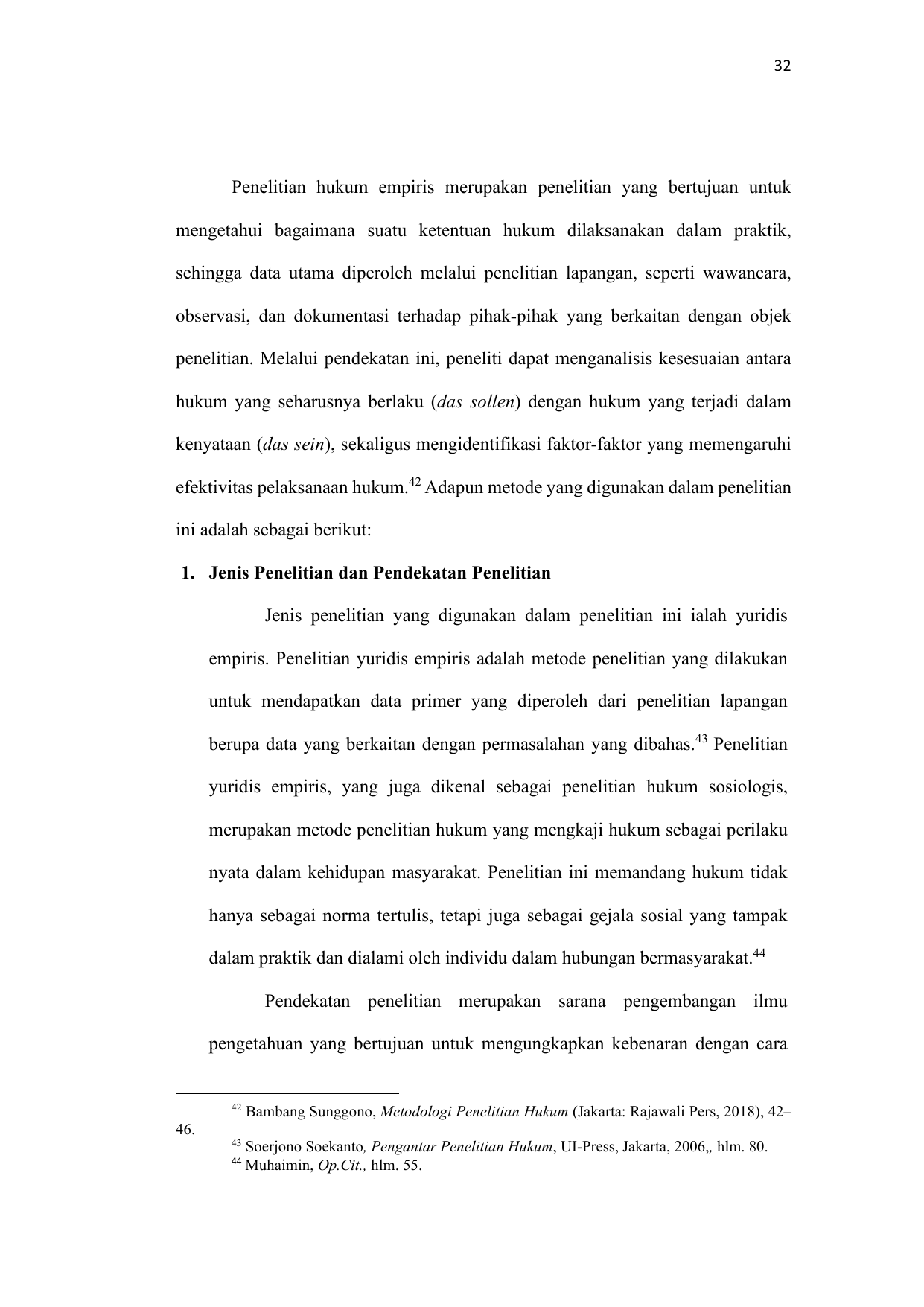 32

Penelitian hukum empiris merupakan penelitian yang bertujuan untuk mengetahui bagaimana suatu ketentuan hukum dilaksanakan dalam praktik, sehingga data utama diperoleh melalui penelitian lapangan, seperti wawancara, observasi, dan dokumentasi terhadap pihak-pihak yang berkaitan dengan objek penelitian. Melalui pendekatan ini, peneliti dapat menganalisis kesesuaian antara hukum yang seharusnya berlaku (das sollen) dengan hukum yang terjadi dalam kenyataan (das sein), sekaligus mengidentifikasi faktor-faktor yang memengaruhi efektivitas pelaksanaan hukum.$^{42}$ Adapun metode yang digunakan dalam penelitian ini adalah sebagai berikut:

1. Jenis Penelitian dan Pendekatan Penelitian

Jenis penelitian yang digunakan dalam penelitian ini ialah yuridis empiris. Penelitian yuridis empiris adalah metode penelitian yang dilakukan untuk mendapatkan data primer yang diperoleh dari penelitian lapangan berupa data yang berkaitan dengan permasalahan yang dibahas.$^{43}$ Penelitian yuridis empiris, yang juga dikenal sebagai penelitian hukum sosiologis, merupakan metode penelitian hukum yang mengkaji hukum sebagai perilaku nyata dalam kehidupan masyarakat. Penelitian ini memandang hukum tidak hanya sebagai norma tertulis, tetapi juga sebagai gejala sosial yang tampak dalam praktik dan dialami oleh individu dalam hubungan bermasyarakat.$^{44}$

Pendekatan penelitian merupakan sarana pengembangan ilmu pengetahuan yang bertujuan untuk mengungkapkan kebenaran dengan cara

$^{42}$ Bambang Sunggono, Metodologi Penelitian Hukum (Jakarta: Rajawali Pers, 2018), 42–46.
$^{43}$ Soerjono Soekanto, Pengantar Penelitian Hukum, UI-Press, Jakarta, 2006,, hlm. 80.
$^{44}$ Muhaimin, Op.Cit., hlm. 55.